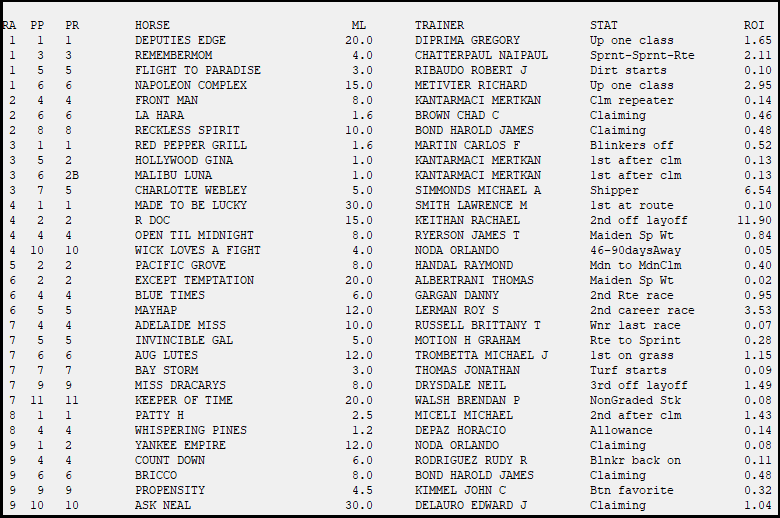 | RA | PP | PR | HORSE | ML | TRAINER | STAT | ROI |
|---|---|---|---|---|---|---|---|
| 1 | 1 | 1 | DEPUTIES EDGE | 20.0 | DIPRIMA GREGORY | Up one class | 1.65 |
| 1 | 3 | 3 | REMEMBERMOM | 4.0 | CHATTERPAUL NAIPAUL | Sprnt-Sprnt-Rte | 2.11 |
| 1 | 5 | 5 | FLIGHT TO PARADISE | 3.0 | RIBAUDO ROBERT J | Dirt starts | 0.10 |
| 1 | 6 | 6 | NAPOLEON COMPLEX | 15.0 | METIVIER RICHARD | Up one class | 2.95 |
| 2 | 4 | 4 | FRONT MAN | 8.0 | KANTARMACI MERTKAN | Clm repeater | 0.14 |
| 2 | 6 | 6 | LA HARA | 1.6 | BROWN CHAD C | Claiming | 0.46 |
| 2 | 8 | 8 | RECKLESS SPIRIT | 10.0 | BOND HAROLD JAMES | Claiming | 0.48 |
| 3 | 1 | 1 | RED PEPPER GRILL | 1.6 | MARTIN CARLOS F | Blinkers off | 0.52 |
| 3 | 5 | 2 | HOLLYWOOD GINA | 1.0 | KANTARMACI MERTKAN | 1st after clm | 0.13 |
| 3 | 6 | 2B | MALIBU LUNA | 1.0 | KANTARMACI MERTKAN | 1st after clm | 0.13 |
| 3 | 7 | 5 | CHARLOTTE WEBLEY | 5.0 | SIMMONDS MICHAEL A | Shipper | 6.54 |
| 4 | 1 | 1 | MADE TO BE LUCKY | 30.0 | SMITH LAWRENCE M | 1st at route | 0.10 |
| 4 | 2 | 2 | R DOC | 15.0 | KEITHAN RACHAEL | 2nd off layoff | 11.90 |
| 4 | 4 | 4 | OPEN TIL MIDNIGHT | 8.0 | RYERSON JAMES T | Maiden Sp Wt | 0.84 |
| 4 | 10 | 10 | WICK LOVES A FIGHT | 4.0 | NODA ORLANDO | 46-90daysAway | 0.05 |
| 5 | 2 | 2 | PACIFIC GROVE | 8.0 | HANDAL RAYMOND | Mdn to MdnClm | 0.40 |
| 6 | 2 | 2 | EXCEPT TEMPTATION | 20.0 | ALBERTRANI THOMAS | Maiden Sp Wt | 0.02 |
| 6 | 4 | 4 | BLUE TIMES | 6.0 | GARGAN DANNY | 2nd Rte race | 0.95 |
| 6 | 5 | 5 | MAYHAP | 12.0 | LERMAN ROY S | 2nd career race | 3.53 |
| 7 | 4 | 4 | ADELAIDE MISS | 10.0 | RUSSELL BRITTANY T | Wnr last race | 0.07 |
| 7 | 5 | 5 | INVINCIBLE GAL | 5.0 | MOTION H GRAHAM | Rte to Sprint | 0.28 |
| 7 | 6 | 6 | AUG LUTES | 12.0 | TROMBETTA MICHAEL J | 1st on grass | 1.15 |
| 7 | 7 | 7 | BAY STORM | 3.0 | THOMAS JONATHAN | Turf starts | 0.09 |
| 7 | 9 | 9 | MISS DRACARYS | 8.0 | DRYSDALE NEIL | 3rd off layoff | 1.49 |
| 7 | 11 | 11 | KEEPER OF TIME | 20.0 | WALSH BRENDAN P | NonGraded Stk | 0.08 |
| 8 | 1 | 1 | PATTY H | 2.5 | MICELI MICHAEL | 2nd after clm | 1.43 |
| 8 | 4 | 4 | WHISPERING PINES | 1.2 | DEPAZ HORACIO | Allowance | 0.14 |
| 9 | 1 | 2 | YANKEE EMPIRE | 12.0 | NODA ORLANDO | Claiming | 0.08 |
| 9 | 4 | 4 | COUNT DOWN | 6.0 | RODRIGUEZ RUDY R | Blnkr back on | 0.11 |
| 9 | 6 | 6 | BRICCO | 8.0 | BOND HAROLD JAMES | Claiming | 0.48 |
| 9 | 9 | 9 | PROPENSITY | 4.5 | KIMMEL JOHN C | Btn favorite | 0.32 |
| 9 | 10 | 10 | ASK NEAL | 30.0 | DELAURO EDWARD J | Claiming | 1.04 |